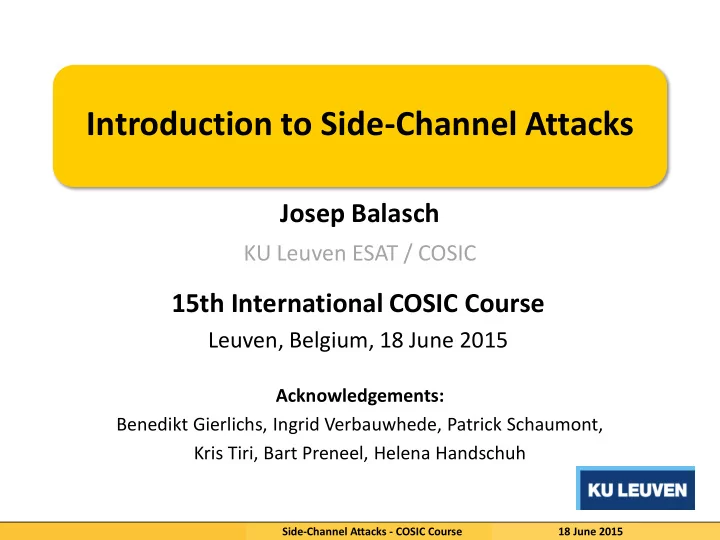 Introduction to Side-Channel Attacks

Josep Balasch

KU Leuven ESAT / COSIC

15th International COSIC Course

Leuven, Belgium, 18 June 2015

Acknowledgements:

Benedikt Gierlichs, Ingrid Verbauwhede, Patrick Schaumont, Kris Tiri, Bart Preneel, Helena Handschuh

KU LEUVEN

Side-Channel Attacks - COSIC Course

18 June 2015